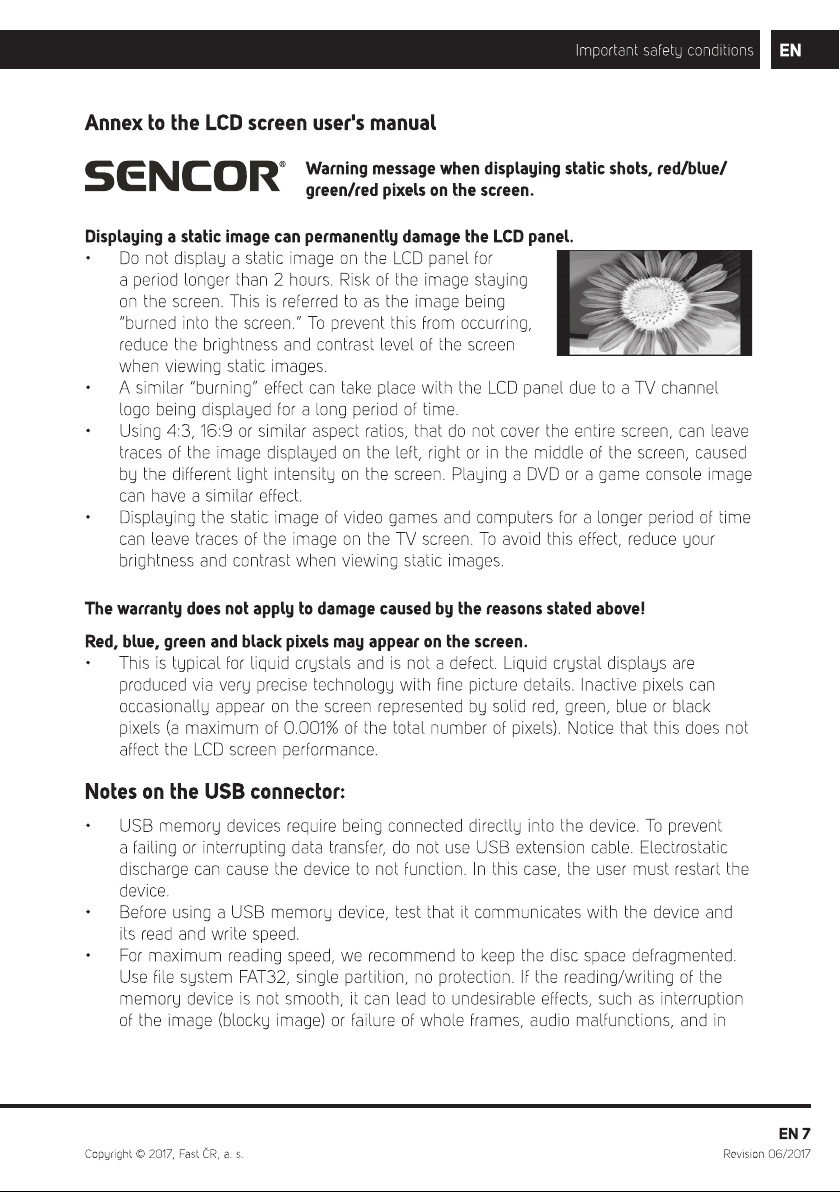 Important safety conditions EN

Annex to the LCD screen user's manual

SENCOR®

Warning message when displaying static shots, red/blue/green/red pixels on the screen.

Displaying a static image can permanently damage the LCD panel.

• Do not display a static image on the LCD panel for a period longer than 2 hours. Risk of the image staying on the screen. This is referred to as the image being "burned into the screen." To prevent this from occurring, reduce the brightness and contrast level of the screen when viewing static images.
• A similar "burning" effect can take place with the LCD panel due to a TV channel logo being displayed for a long period of time.
• Using 4:3, 16:9 or similar aspect ratios, that do not cover the entire screen, can leave traces of the image displayed on the left, right or in the middle of the screen, caused by the different light intensity on the screen. Playing a DVD or a game console image can have a similar effect.
• Displaying the static image of video games and computers for a longer period of time can leave traces of the image on the TV screen. To avoid this effect, reduce your brightness and contrast when viewing static images.

The warranty does not apply to damage caused by the reasons stated above!

Red, blue, green and black pixels may appear on the screen.

• This is typical for liquid crystals and is not a defect. Liquid crystal displays are produced via very precise technology with fine picture details. Inactive pixels can occasionally appear on the screen represented by solid red, green, blue or black pixels (a maximum of 0.001% of the total number of pixels). Notice that this does not affect the LCD screen performance.

Notes on the USB connector:

• USB memory devices require being connected directly into the device. To prevent a failing or interrupting data transfer, do not use USB extension cable. Electrostatic discharge can cause the device to not function. In this case, the user must restart the device.
• Before using a USB memory device, test that it communicates with the device and its read and write speed.
• For maximum reading speed, we recommend to keep the disc space defragmented. Use file system FAT32, single partition, no protection. If the reading/writing of the memory device is not smooth, it can lead to undesirable effects, such as interruption of the image (blocky image) or failure of whole frames, audio malfunctions, and in

EN 7

Copyright © 2017, Fast ČR, a. s.

Revision 06/2017